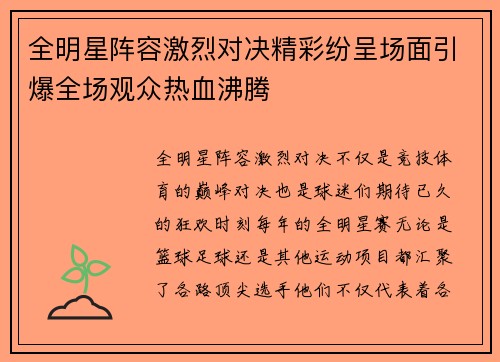 全明星阵容激烈对决精彩纷呈场面引爆全场观众热血沸腾

全明星阵容激烈对决不仅是竞技体育的巅峰对决也是球迷们期待已久的狂欢时刻每年的全明星赛无论是篮球足球还是其他运动项目都汇聚了各路顶尖选手他们不仅代表着各